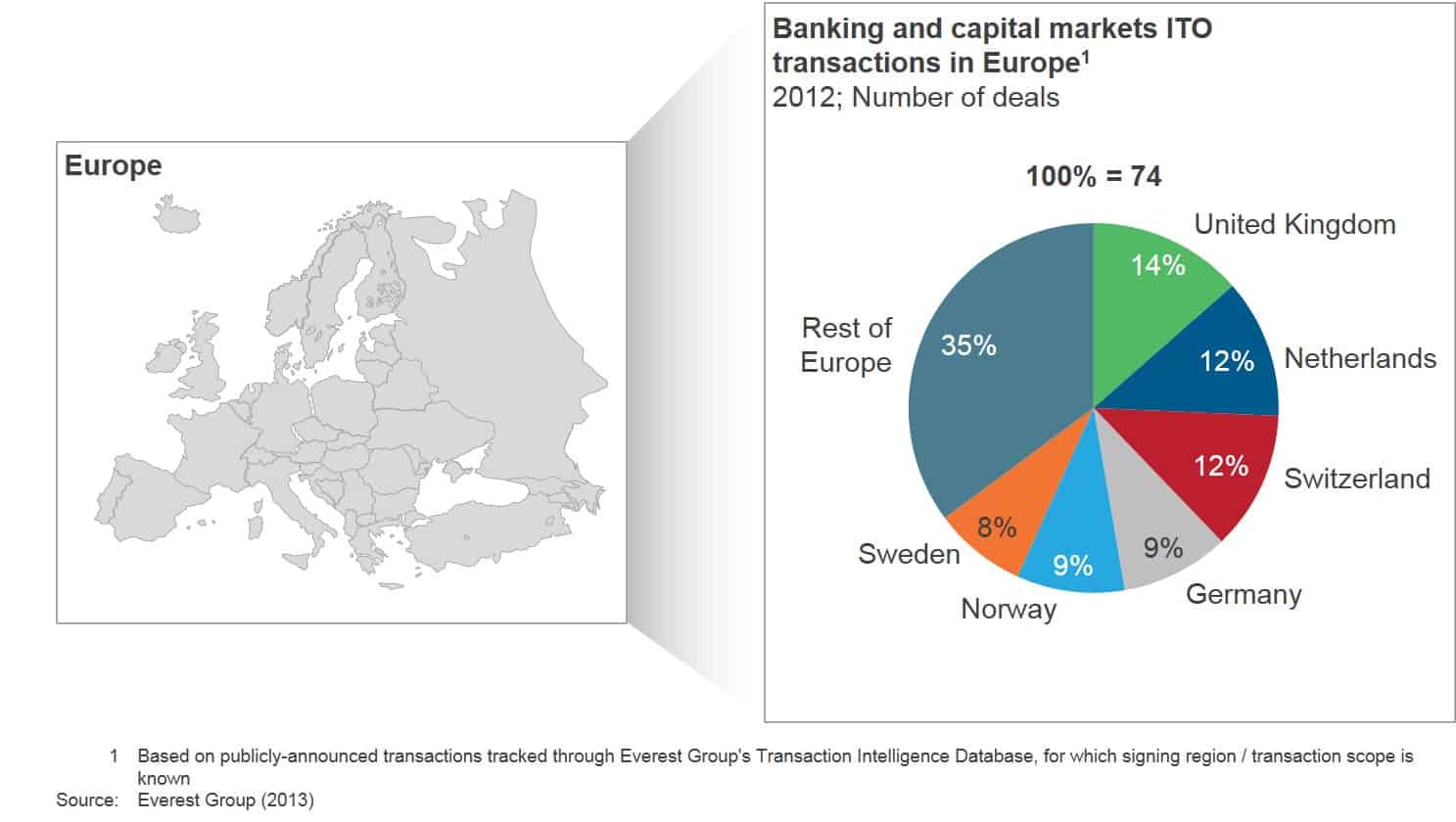 Europe

Banking and capital markets ITO transactions in Europe$^1$
2012; Number of deals

100% = 74

United Kingdom
14%
Netherlands
12%
Switzerland
12%
Germany
9%
Norway
9%
Sweden
8%
Rest of Europe
35%

1 Based on publicly-announced transactions tracked through Everest Group's Transaction Intelligence Database, for which signing region / transaction scope is known
Source: Everest Group (2013)